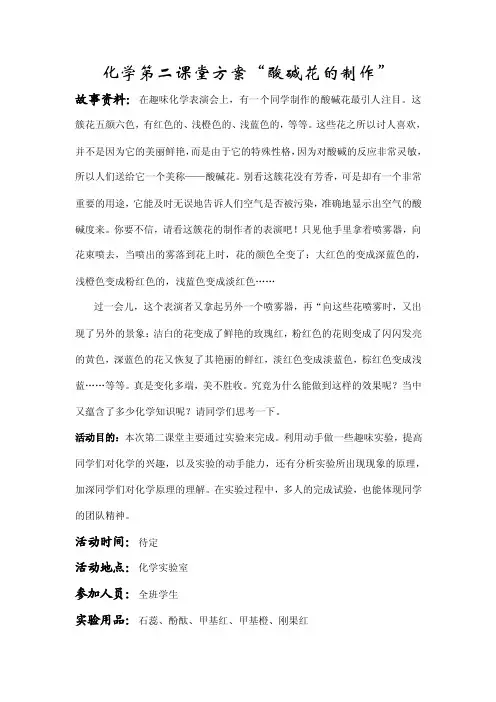 化学第二课堂方案“酸碱花的制作”

故事资料：在趣味化学表演会上，有一个同学制作的酸碱花最引人注目。这簇花五颜六色，有红色的、浅橙色的、浅蓝色的，等等。这些花之所以讨人喜欢，并不是因为它的美丽鲜艳，而是由于它的特殊性格，因为对酸碱的反应非常灵敏，所以人们送给它一个美称——酸碱花。别看这簇花没有芳香，可是却有一个非常重要的用途，它能及时无误地告诉人们空气是否被污染，准确地显示出空气的酸碱度来。你要不信，请看这簇花的制作者的表演吧！只见他手里拿着喷雾器，向花束喷去，当喷出的雾落到花上时，花的颜色全变了：大红色的变成深蓝色的，浅橙色变成粉红色的，浅蓝色变成淡红色……

过一会儿，这个表演者又拿起另外一个喷雾器，再“向这些花喷雾时，又出现了另外的景象：洁白的花变成了鲜艳的玫瑰红，粉红色的花则变成了闪闪发亮的黄色，深蓝色的花又恢复了其艳丽的鲜红，淡红色变成淡蓝色，棕红色变成浅蓝……等等。真是变化多端，美不胜收。究竟为什么能做到这样的效果呢？当中又蕴含了多少化学知识呢？请同学们思考一下。

活动目的：本次第二课堂主要通过实验来完成。利用动手做一些趣味实验，提高同学们对化学的兴趣，以及实验的动手能力，还有分析实验所出现现象的原理，加深同学们对化学原理的理解。在实验过程中，多人的完成试验，也能体现同学的团队精神。

活动时间：待定

活动地点：化学实验室

参加人员：全班学生

实验用品：石蕊、酚酞、甲基红、甲基橙、刚果红